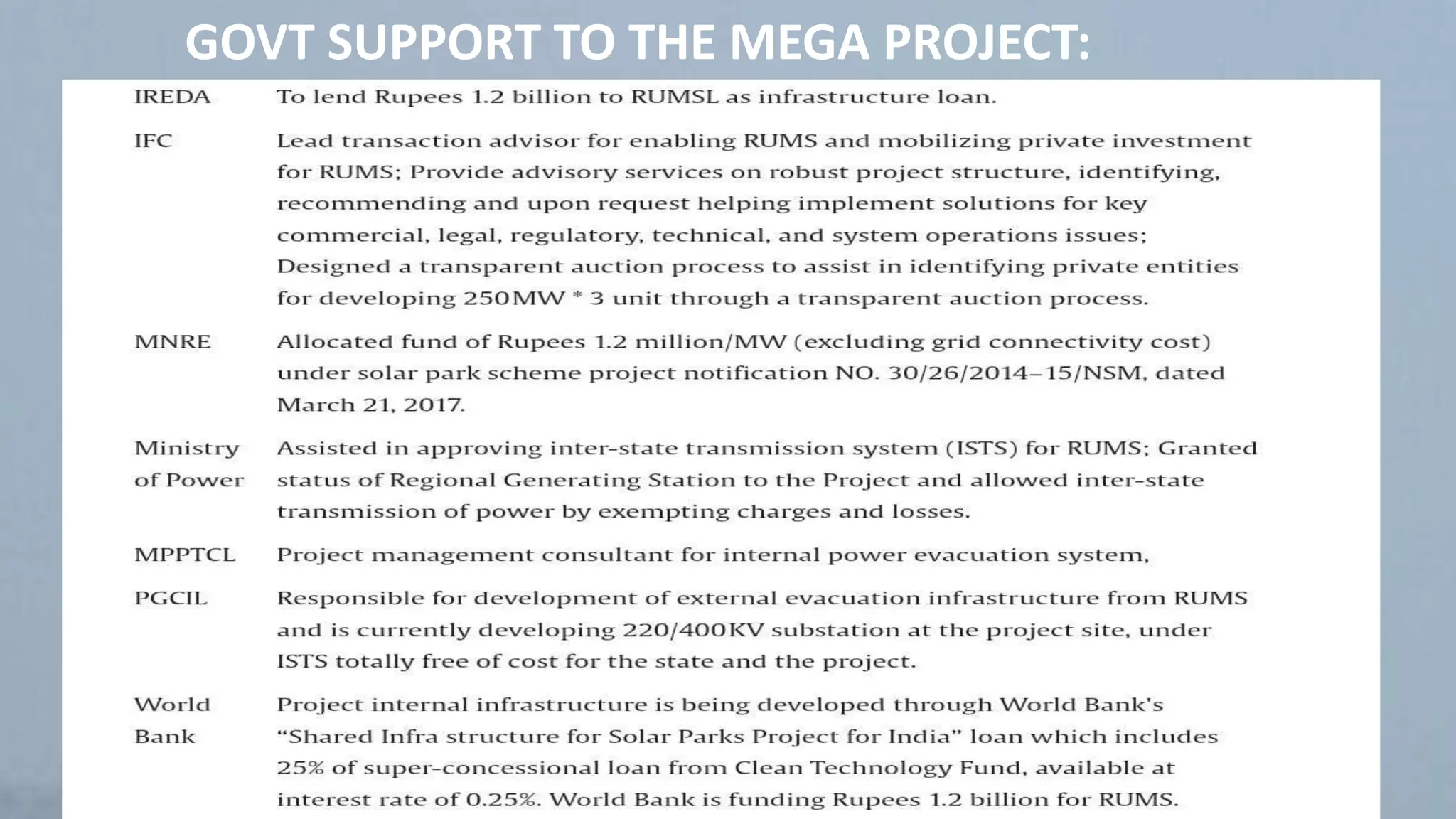 GOVT SUPPORT TO THE MEGA PROJECT:

| | |
|---|---|
| IREDA | To lend Rupees 1.2 billion to RUMSL as infrastructure loan. |
| IFC | Lead transaction advisor for enabling RUMS and mobilizing private investment for RUMS; Provide advisory services on robust project structure, identifying, recommending and upon request helping implement solutions for key commercial, legal, regulatory, technical, and system operations issues; Designed a transparent auction process to assist in identifying private entities for developing 250MW * 3 unit through a transparent auction process. |
| MNRE | Allocated fund of Rupees 1.2 million/MW (excluding grid connectivity cost) under solar park scheme project notification NO. 30/26/2014–15/NSM, dated March 21, 2017. |
| Ministry of Power | Assisted in approving inter-state transmission system (ISTS) for RUMS; Granted status of Regional Generating Station to the Project and allowed inter-state transmission of power by exempting charges and losses. |
| MPPTCL | Project management consultant for internal power evacuation system, |
| PGCIL | Responsible for development of external evacuation infrastructure from RUMS and is currently developing 220/400KV substation at the project site, under ISTS totally free of cost for the state and the project. |
| World Bank | Project internal infrastructure is being developed through World Bank's “Shared Infra structure for Solar Parks Project for India” loan which includes 25% of super-concessional loan from Clean Technology Fund, available at interest rate of 0.25%. World Bank is funding Rupees 1.2 billion for RUMS. |